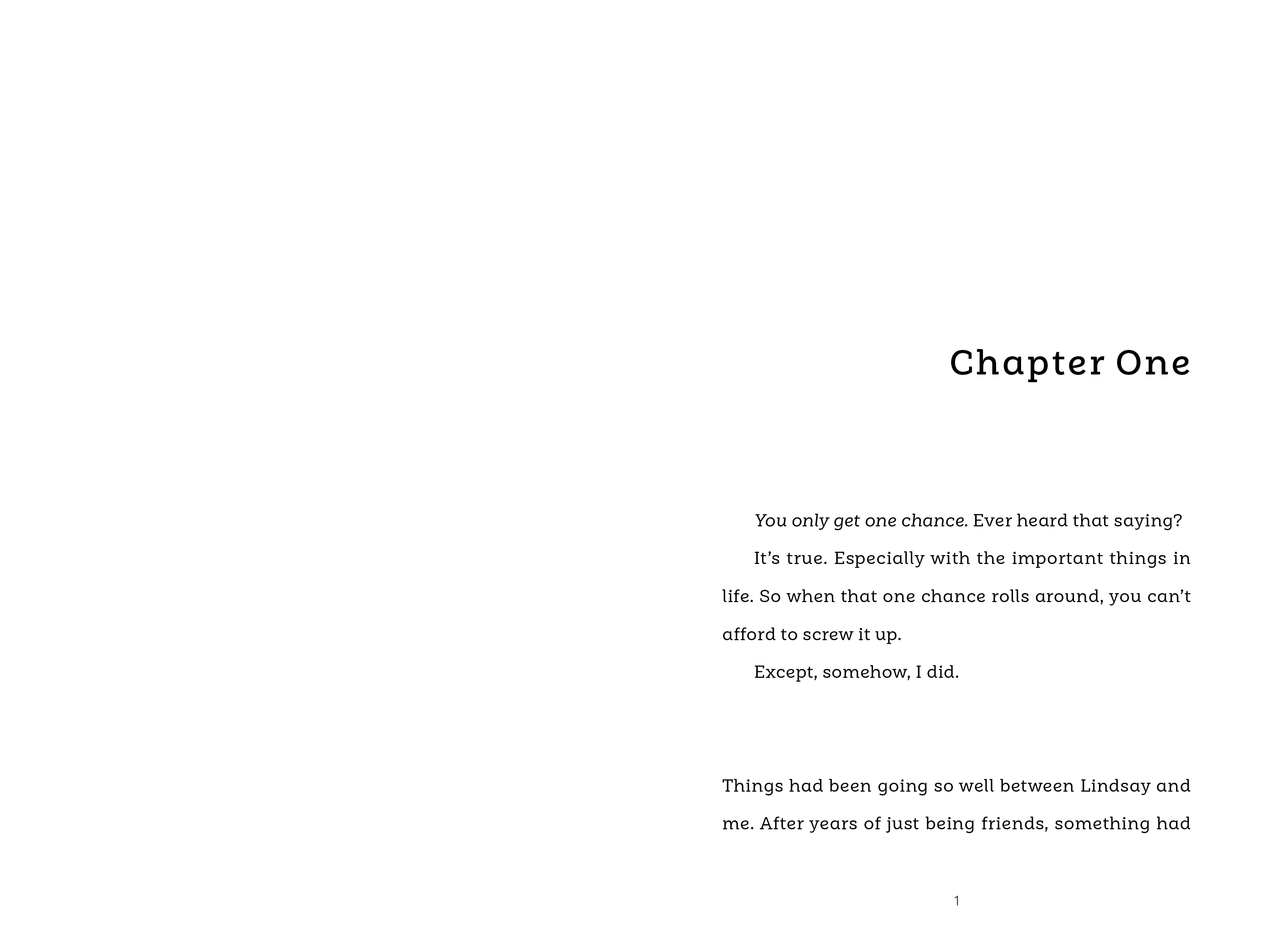 Chapter One

You only get one chance. Ever heard that saying?

It's true. Especially with the important things in life. So when that one chance rolls around, you can't afford to screw it up.

Except, somehow, I did.

Things had been going so well between Lindsay and me. After years of just being friends, something had

1